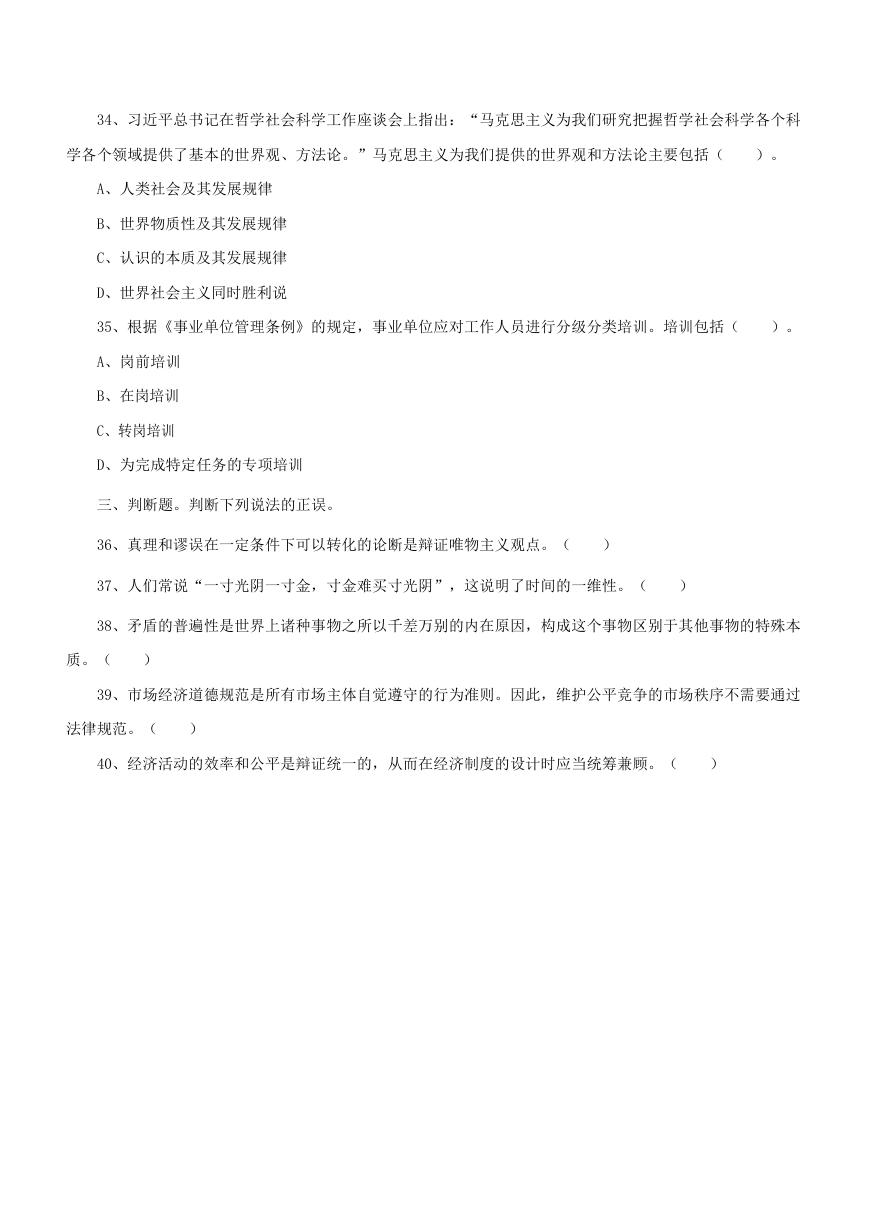 34、习近平总书记在哲学社会科学工作座谈会上指出：“马克思主义为我们研究把握哲学社会科学各个科学各个领域提供了基本的世界观、方法论。”马克思主义为我们提供的世界观和方法论主要包括（　　）。

A、人类社会及其发展规律

B、世界物质性及其发展规律

C、认识的本质及其发展规律

D、世界社会主义同时胜利说

35、根据《事业单位管理条例》的规定，事业单位应对工作人员进行分级分类培训。培训包括（　　）。

A、岗前培训

B、在岗培训

C、转岗培训

D、为完成特定任务的专项培训

三、判断题。判断下列说法的正误。

36、真理和谬误在一定条件下可以转化的论断是辩证唯物主义观点。（　　）

37、人们常说“一寸光阴一寸金，寸金难买寸光阴”，这说明了时间的一维性。（　　）

38、矛盾的普遍性是世界上诸种事物之所以千差万别的内在原因，构成这个事物区别于其他事物的特殊本质。（　　）

39、市场经济道德规范是所有市场主体自觉遵守的行为准则。因此，维护公平竞争的市场秩序不需要通过法律规范。（　　）

40、经济活动的效率和公平是辩证统一的，从而在经济制度的设计时应当统筹兼顾。（　　）